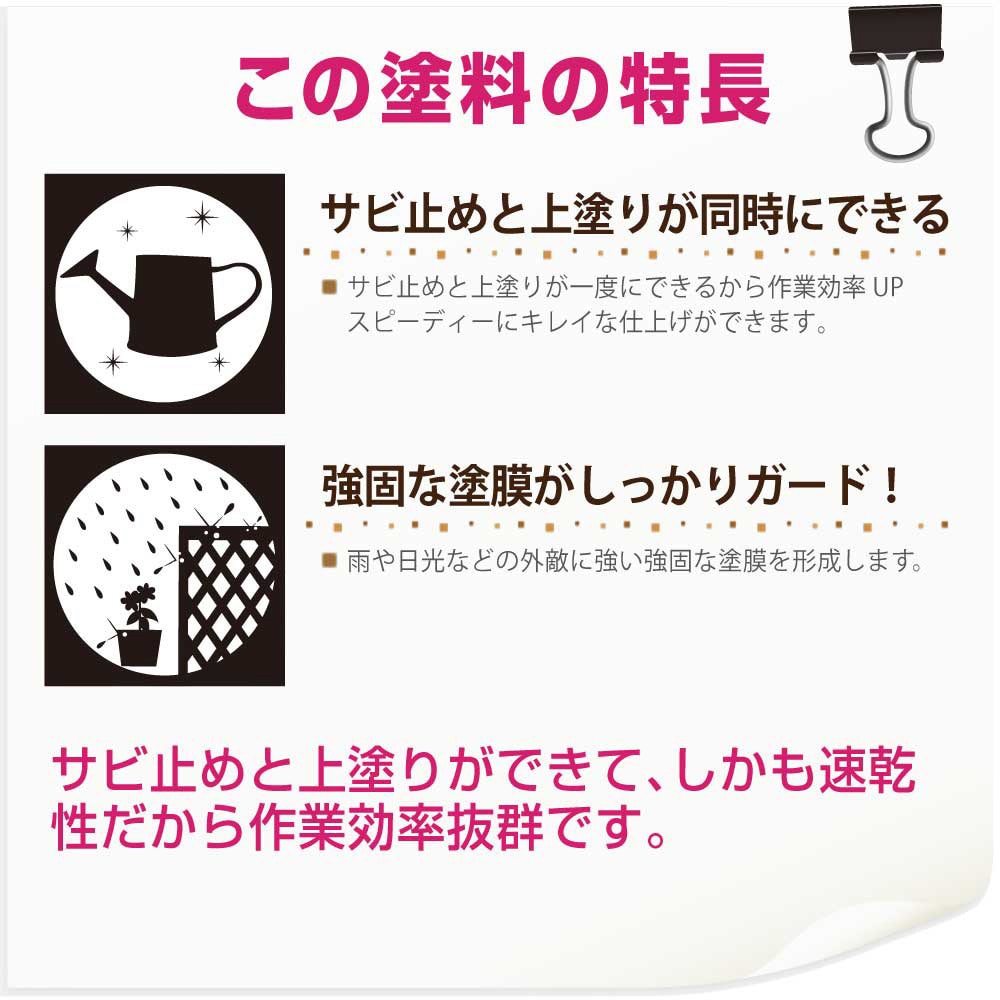 この塗料の特長

サビ止めと上塗りが同時にできる

■ サビ止めと上塗りが一度にできるから作業効率 UP
スピーディーにキレイな仕上げができます。

強固な塗膜がしっかりガード！

■ 雨や日光などの外敵に強い強固な塗膜を形成します。

サビ止めと上塗りができて、しかも速乾性だから作業効率抜群です。